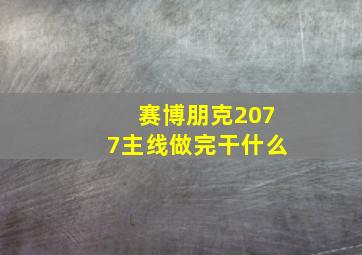 赛博朋克2077主线做完干什么